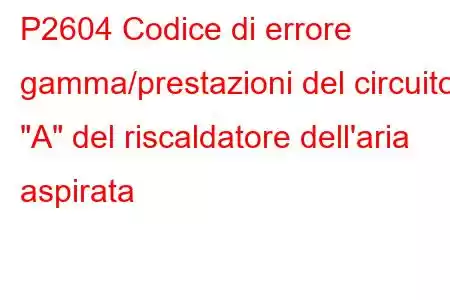 P2604 Codice di errore gamma/prestazioni del circuito "A" del riscaldatore dell'aria aspirata